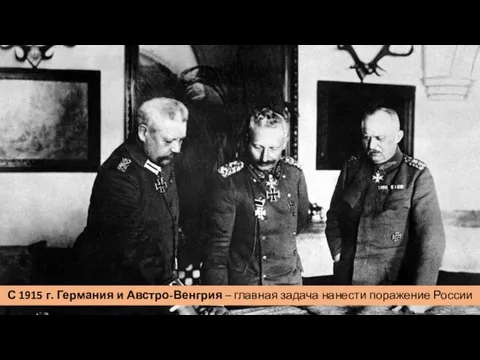 С 1915 г. Германия и Австро-Венгрия – главная задача нанести поражение России